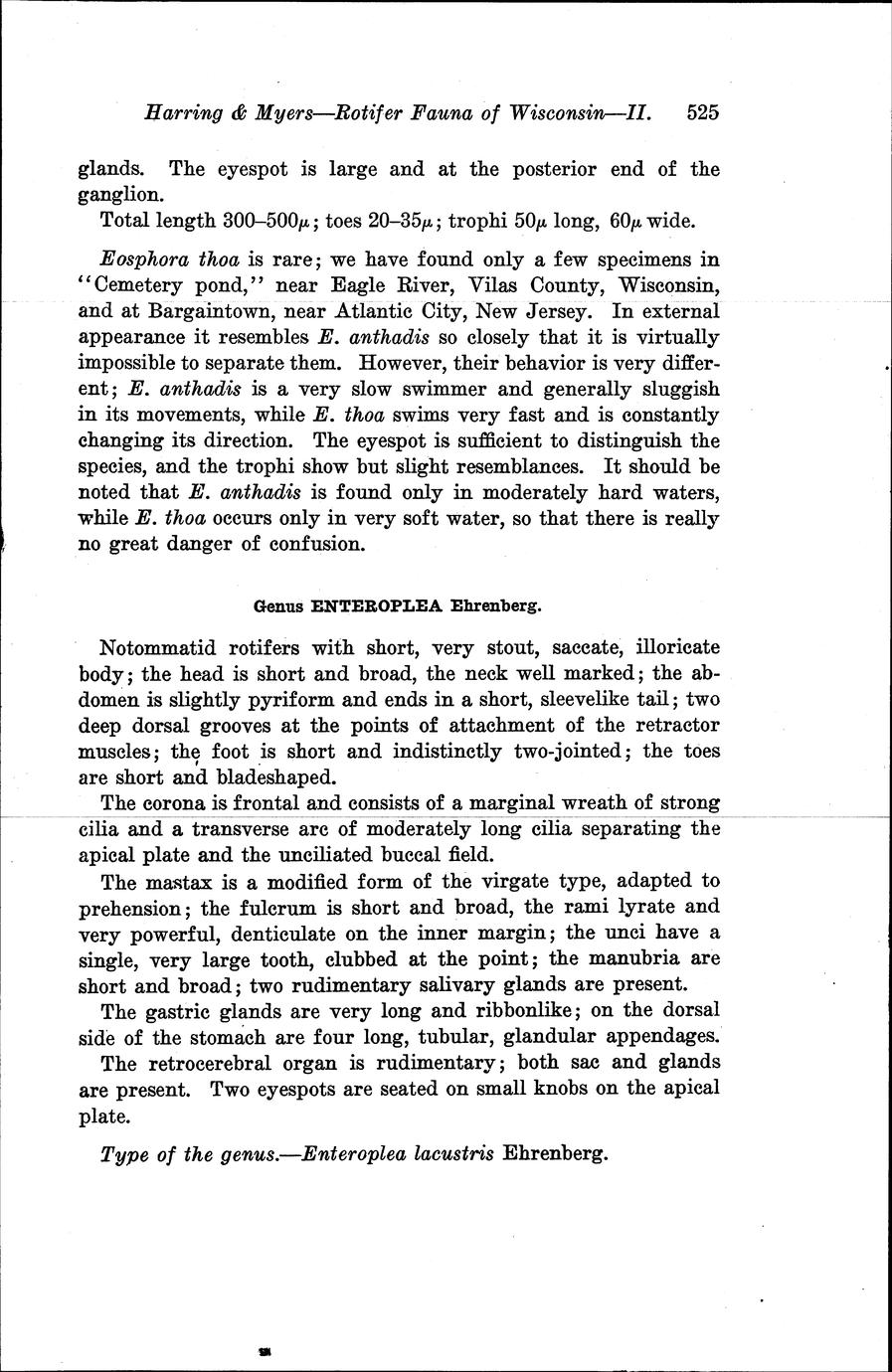 Harring & Myers—Rotifer Fauna of Wisconsin—II. 525

glands. The eyespot is large and at the posterior end of the ganglion.

Total length 300–500$\mu$; toes 20–35$\mu$; trophi 50$\mu$ long, 60$\mu$ wide.

Eosphora thoa is rare; we have found only a few specimens in "Cemetery pond," near Eagle River, Vilas County, Wisconsin, and at Bargaintown, near Atlantic City, New Jersey. In external appearance it resembles E. anthadis so closely that it is virtually impossible to separate them. However, their behavior is very different; E. anthadis is a very slow swimmer and generally sluggish in its movements, while E. thoa swims very fast and is constantly changing its direction. The eyespot is sufficient to distinguish the species, and the trophi show but slight resemblances. It should be noted that E. anthadis is found only in moderately hard waters, while E. thoa occurs only in very soft water, so that there is really no great danger of confusion.

Genus ENTEROPLEA Ehrenberg.

Notommatid rotifers with short, very stout, saccate, illoricate body; the head is short and broad, the neck well marked; the abdomen is slightly pyriform and ends in a short, sleevelike tail; two deep dorsal grooves at the points of attachment of the retractor muscles; the foot is short and indistinctly two-jointed; the toes are short and bladeshaped.

The corona is frontal and consists of a marginal wreath of strong cilia and a transverse arc of moderately long cilia separating the apical plate and the unciliated buccal field.

The mastax is a modified form of the virgate type, adapted to prehension; the fulcrum is short and broad, the rami lyrate and very powerful, denticulate on the inner margin; the unci have a single, very large tooth, clubbed at the point; the manubria are short and broad; two rudimentary salivary glands are present.

The gastric glands are very long and ribbonlike; on the dorsal side of the stomach are four long, tubular, glandular appendages.

The retrocerebral organ is rudimentary; both sac and glands are present. Two eyespots are seated on small knobs on the apical plate.

Type of the genus.—Enteroplea lacustris Ehrenberg.